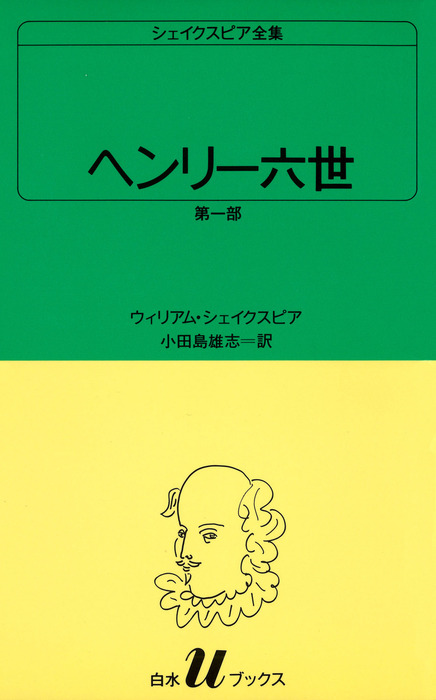 シェイクスピア全集

ヘンリー六世

第一部

ウィリアム・シェイクスピア
小田島雄志＝訳

白水 u ブックス